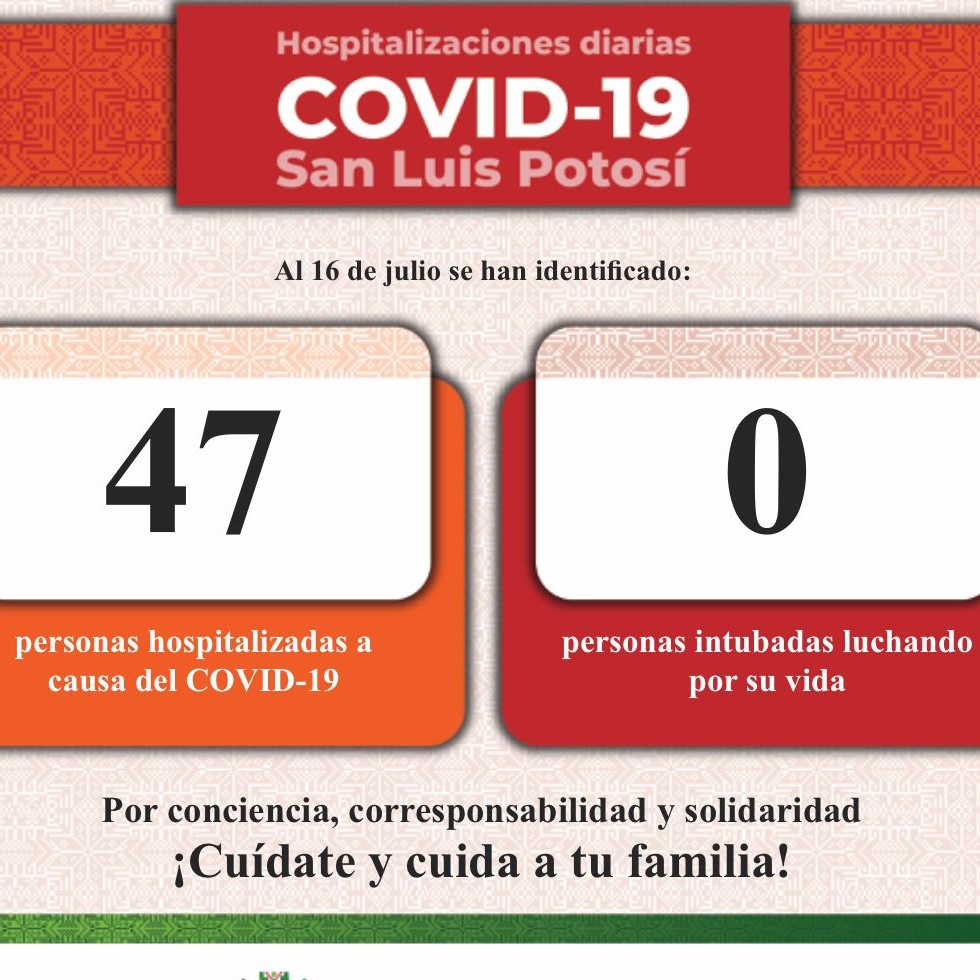 Hospitalizaciones diarias
COVID-19
San Luis Potosí

Al 16 de julio se han identificado:

47

personas hospitalizadas a causa del COVID-19

0

personas intubadas luchando por su vida

Por conciencia, corresponsabilidad y solidaridad
¡Cuídate y cuida a tu familia!